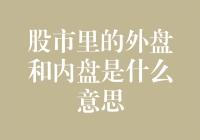 股市里的外盘和内盘是什么意思